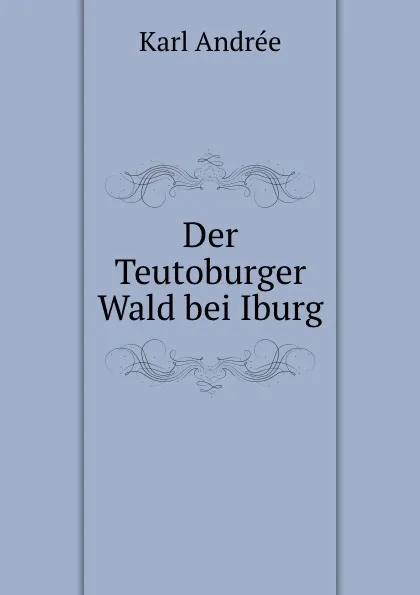 Karl Andrée

Der Teutoburger Wald bei Iburg